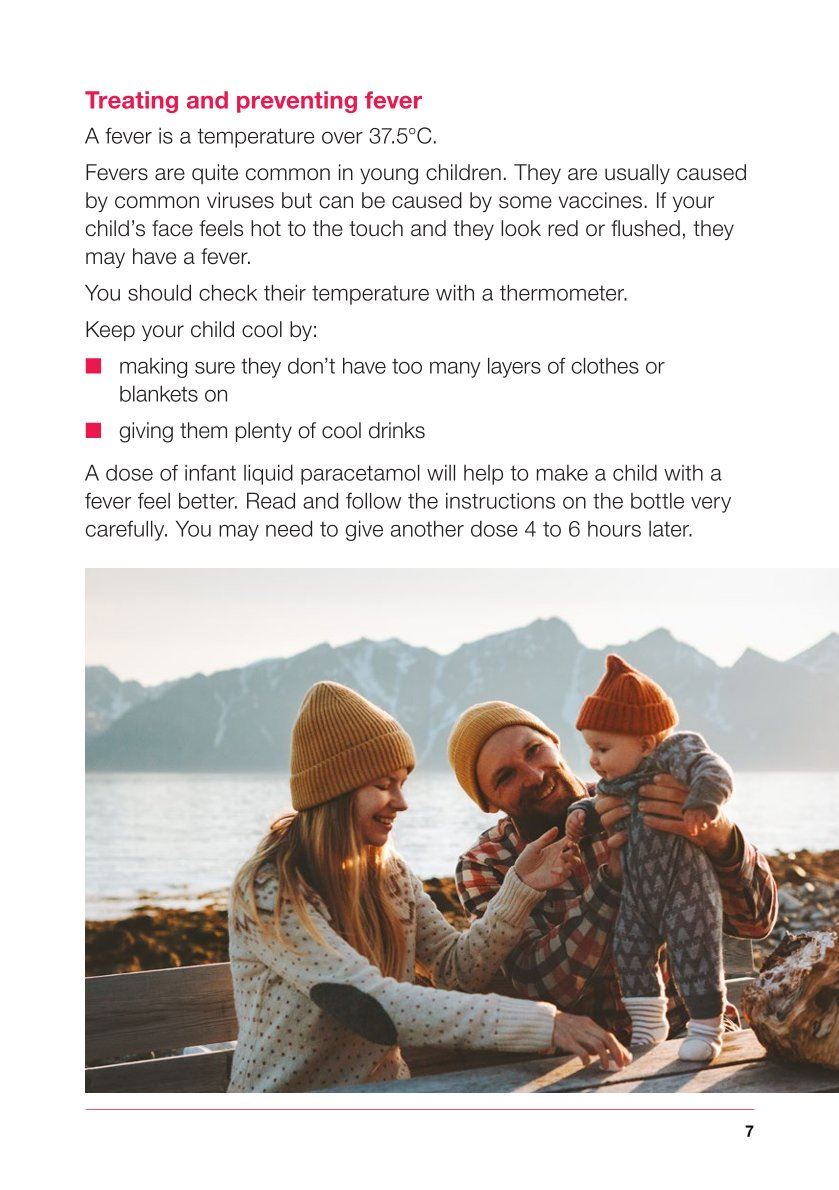 Treating and preventing fever

A fever is a temperature over 37.5°C.

Fevers are quite common in young children. They are usually caused by common viruses but can be caused by some vaccines. If your child's face feels hot to the touch and they look red or flushed, they may have a fever.

You should check their temperature with a thermometer.

Keep your child cool by:

• making sure they don't have too many layers of clothes or blankets on
• giving them plenty of cool drinks

A dose of infant liquid paracetamol will help to make a child with a fever feel better. Read and follow the instructions on the bottle very carefully. You may need to give another dose 4 to 6 hours later.

7